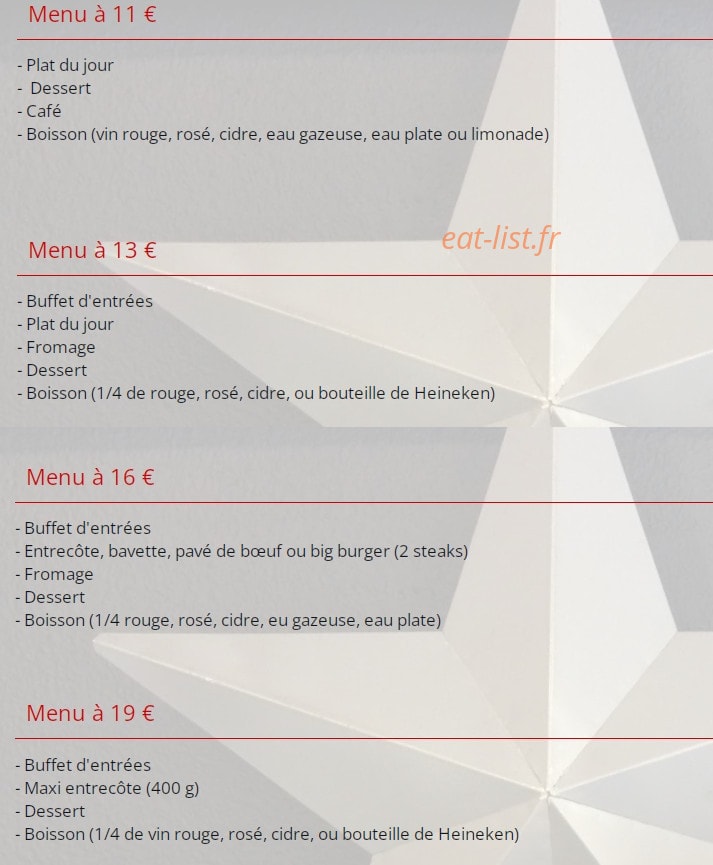 Menu à 11 €

- Plat du jour
- Dessert
- Café
- Boisson (vin rouge, rosé, cidre, eau gazeuse, eau plate ou limonade)

eat-list.fr

Menu à 13 €

- Buffet d'entrées
- Plat du jour
- Fromage
- Dessert
- Boisson (1/4 de rouge, rosé, cidre, ou bouteille de Heineken)

Menu à 16 €

- Buffet d'entrées
- Entrecôte, bavette, pavé de bœuf ou big burger (2 steaks)
- Fromage
- Dessert
- Boisson (1/4 rouge, rosé, cidre, eu gazeuse, eau plate)

Menu à 19 €

- Buffet d'entrées
- Maxi entrecôte (400 g)
- Dessert
- Boisson (1/4 de vin rouge, rosé, cidre, ou bouteille de Heineken)